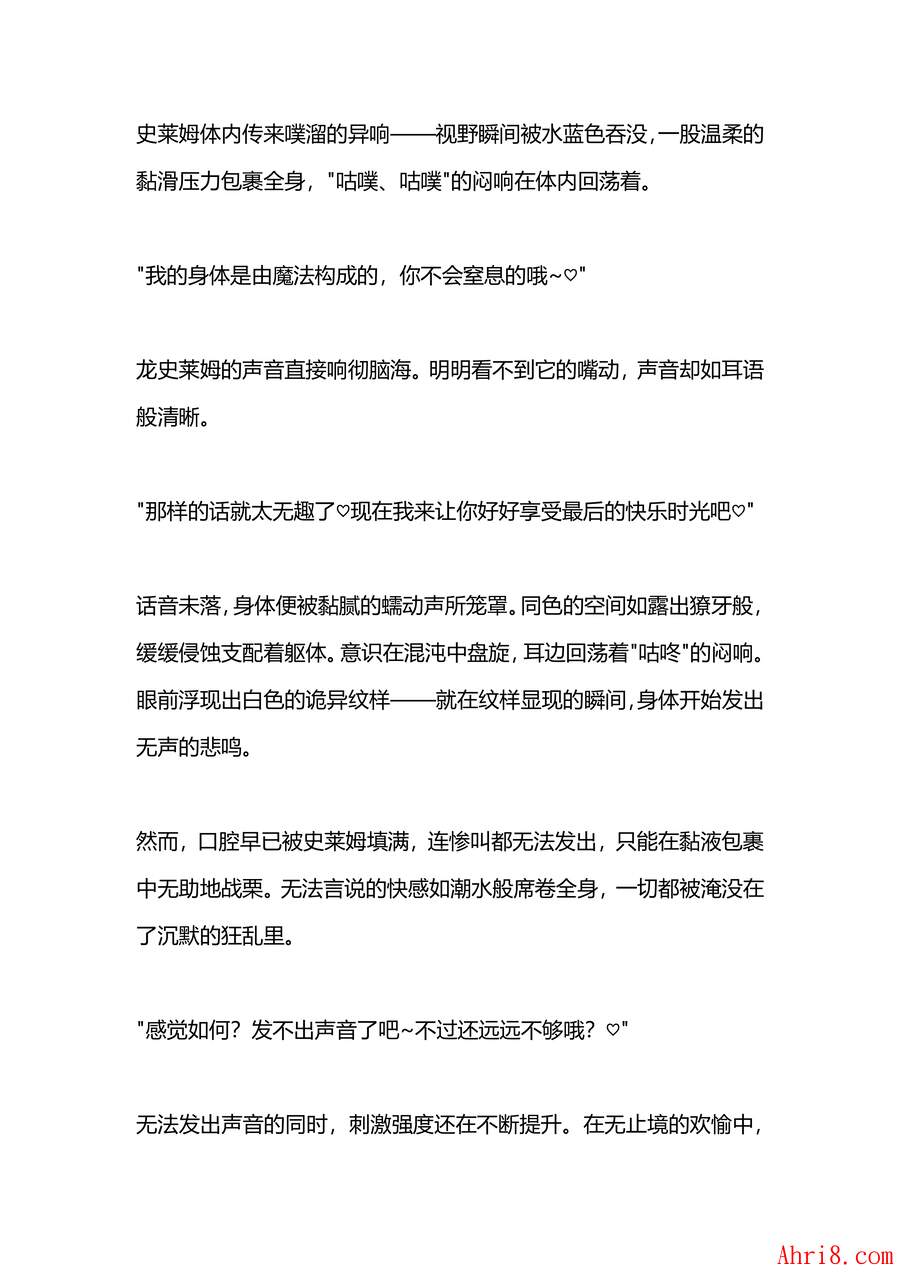 史莱姆体内传来噗溜的异响——视野瞬间被水蓝色吞没，一股温柔的黏滑压力包裹全身，"咕噗、咕噗"的闷响在体内回荡着。

"我的身体是由魔法构成的，你不会窒息的哦~♡"

龙史莱姆的声音直接响彻脑海。明明看不到它的嘴动，声音却如耳语般清晰。

"那样的话就太无趣了♡现在我来让你好好享受最后的快乐时光吧♡"

话音未落，身体便被黏腻的蠕动声所笼罩。同色的空间如露出獠牙般，缓缓侵蚀支配着躯体。意识在混沌中盘旋，耳边回荡着"咕咚"的闷响。眼前浮现出白色的诡异纹样——就在纹样显现的瞬间，身体开始发出无声的悲鸣。

然而，口腔早已被史莱姆填满，连惨叫都无法发出，只能在黏液包裹中无助地战栗。无法言说的快感如潮水般席卷全身，一切都被淹没在了沉默的狂乱里。

"感觉如何？发不出声音了吧~不过还远远不够哦？♡"

无法发出声音的同时，刺激强度还在不断提升。在无止境的欢愉中，

Ahri8.com